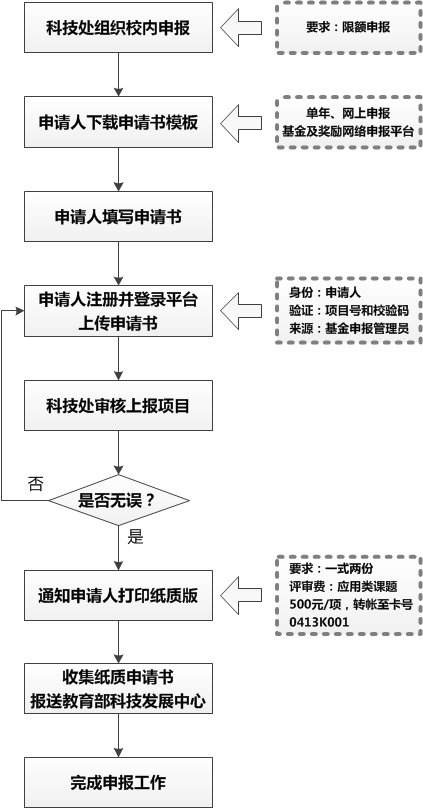 科技处组织校内申报

要求：限额申报

申请人下载申请书模板

单年、网上申报
基金及奖励网络申报平台

申请人填写申请书

申请人注册并登录平台
上传申请书

身份：申请人
验证：项目号和校验码
来源：基金申报管理员

科技处审核上报项目

否

是否无误？

是

通知申请人打印纸质版

要求：一式两份
评审费：应用类课题
500元/项，转帐至卡号
0413K001

收集纸质申请书
报送教育部科技发展中心

完成申报工作